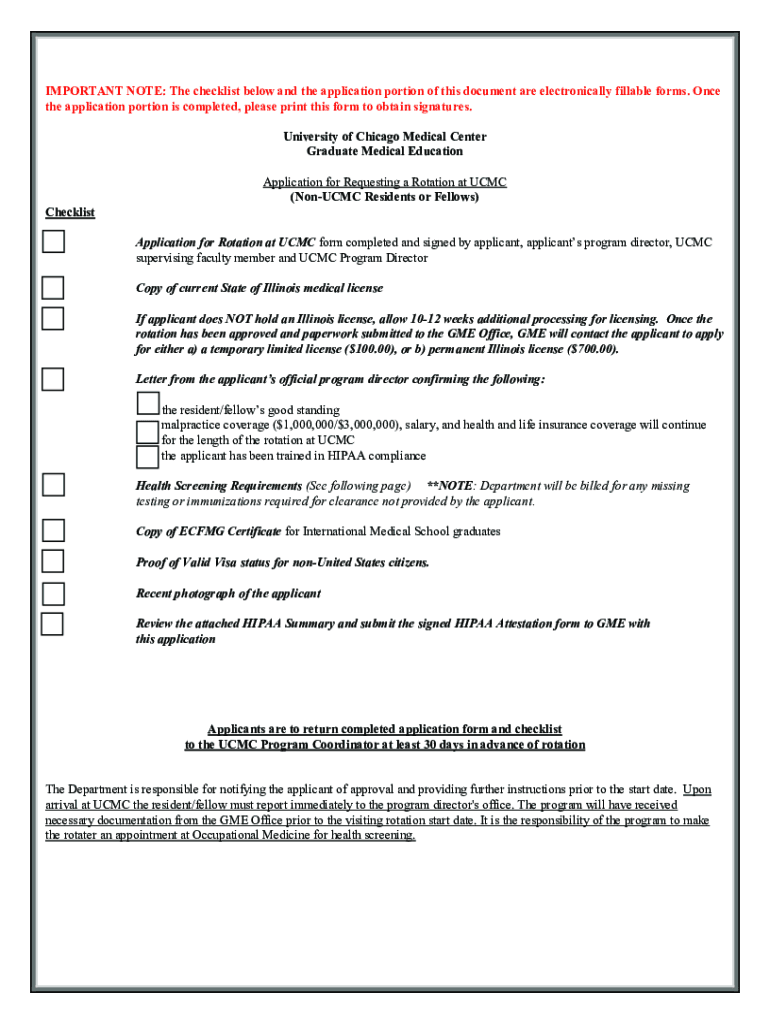 IMPORTANT NOTE: The checklist below and the application portion of this document are electronically fillable forms. Once the application portion is completed, please print this form to obtain signatures.

University of Chicago Medical Center
Graduate Medical Education

Application for Requesting a Rotation at UCMC
(Non-UCMC Residents or Fellows)

Checklist

Application for Rotation at UCMC form completed and signed by applicant, applicant's program director, UCMC supervising faculty member and UCMC Program Director

Copy of current State of Illinois medical license

If applicant does NOT hold an Illinois license, allow 10-12 weeks additional processing for licensing. Once the rotation has been approved and paperwork submitted to the GME Office, GME will contact the applicant to apply for either a) a temporary limited license ($100.00), or b) permanent Illinois license ($700.00).

Letter from the applicant's official program director confirming the following:

the resident/fellow's good standing
malpractice coverage ($1,000,000/$3,000,000), salary, and health and life insurance coverage will continue for the length of the rotation at UCMC
the applicant has been trained in HIPAA compliance

Health Screening Requirements (See following page) **NOTE: Department will be billed for any missing testing or immunizations required for clearance not provided by the applicant.

Copy of ECFMG Certificate for International Medical School graduates

Proof of Valid Visa status for non-United States citizens.

Recent photograph of the applicant

Review the attached HIPAA Summary and submit the signed HIPAA Attestation form to GME with this application

Applicants are to return completed application form and checklist to the UCMC Program Coordinator at least 30 days in advance of rotation

The Department is responsible for notifying the applicant of approval and providing further instructions prior to the start date. Upon arrival at UCMC the resident/fellow must report immediately to the program director's office. The program will have received necessary documentation from the GME Office prior to the visiting rotation start date. It is the responsibility of the program to make the rotater an appointment at Occupational Medicine for health screening.